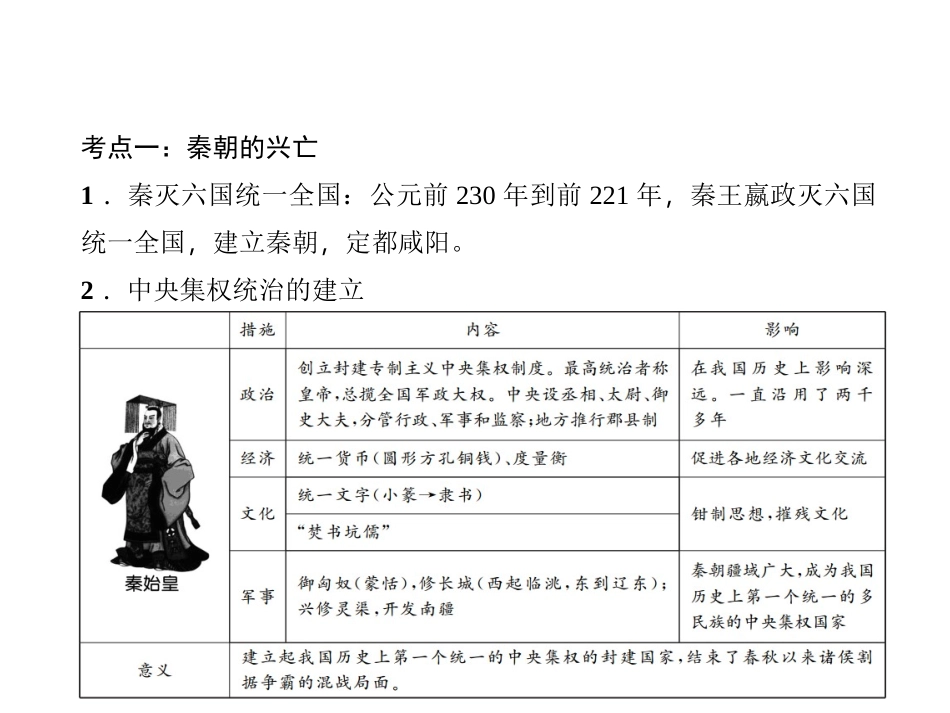 考点一：秦朝的兴亡

1．秦灭六国统一全国：公元前 230 年到前 221 年，秦王嬴政灭六国统一全国，建立秦朝，定都咸阳。

2．中央集权统治的建立

| | 措施 | 内容 | 影响 |
|---|---|---|---|
| 秦始皇 | 政治 | 创立封建专制主义中央集权制度。最高统治者称皇帝，总揽全国军政大权。中央设丞相、太尉、御史大夫，分管行政、军事和监察；地方推行郡县制 | 在我国历史上影响深远。一直沿用了两千多年 |
| | 经济 | 统一货币（圆形方孔铜钱）、度量衡 | 促进各地经济文化交流 |
| | 文化 | 统一文字（小篆→隶书） | 钳制思想，摧残文化 |
| | | “焚书坑儒” | |
| | 军事 | 御匈奴（蒙恬），修长城（西起临洮，东到辽东）；兴修灵渠，开发南疆 | 秦朝疆域广大，成为我国历史上第一个统一的多民族的中央集权国家 |
| 意义 | 建立起我国历史上第一个统一的中央集权的封建国家，结束了春秋以来诸侯割据争霸的混战局面。 | | |